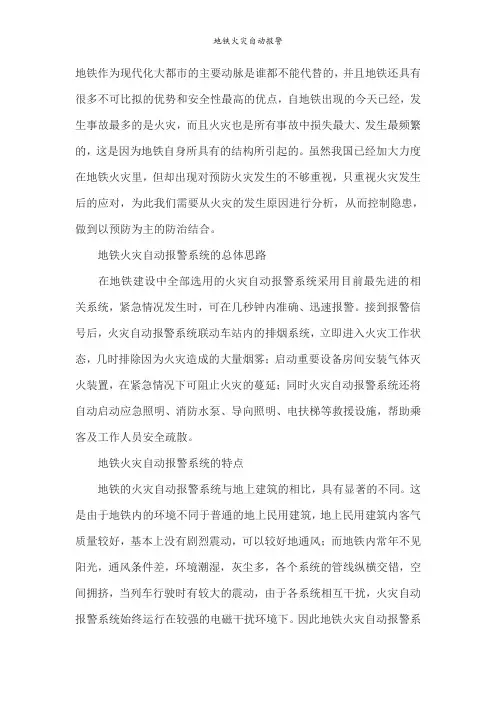 地铁火灾自动报警

地铁作为现代化大都市的主要动脉是谁都不能代替的，并且地铁还具有很多不可比拟的优势和安全性最高的优点，自地铁出现的今天已经，发生事故最多的是火灾，而且火灾也是所有事故中损失最大、发生最频繁的，这是因为地铁自身所具有的结构所引起的。虽然我国已经加大力度在地铁火灾里，但却出现对预防火灾发生的不够重视，只重视火灾发生后的应对，为此我们需要从火灾的发生原因进行分析，从而控制隐患，做到以预防为主的防治结合。

地铁火灾自动报警系统的总体思路

在地铁建设中全部选用的火灾自动报警系统采用目前最先进的相关系统，紧急情况发生时，可在几秒钟内准确、迅速报警。接到报警信号后，火灾自动报警系统联动车站内的排烟系统，立即进入火灾工作状态，几时排除因为火灾造成的大量烟雾；启动重要设备房间安装气体灭火装置，在紧急情况下可阻止火灾的蔓延；同时火灾自动报警系统还将自动启动应急照明、消防水泵、导向照明、电扶梯等救援设施，帮助乘客及工作人员安全疏散。

地铁火灾自动报警系统的特点

地铁的火灾自动报警系统与地上建筑的相比，具有显著的不同。这是由于地铁内的环境不同于普通的地上民用建筑，地上民用建筑内客气质量较好，基本上没有剧烈震动，可以较好地通风；而地铁内常年不见阳光，通风条件差，环境潮湿，灰尘多，各个系统的管线纵横交错，空间拥挤，当列车行驶时有较大的震动，由于各系统相互干扰，火灾自动报警系统始终运行在较强的电磁干扰环境下。因此地铁火灾自动报警系